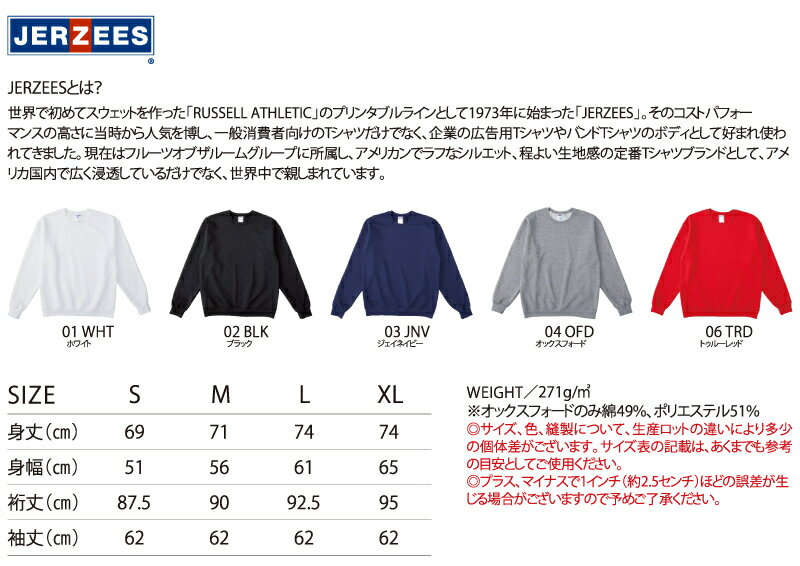 JERZEES

JERZEESとは?

世界で初めてスウェットを作った「RUSSELL ATHLETIC」のプリンタブルラインとして1973年に始まった「JERZEES」。そのコストパフォーマンスの高さに当時から人気を博し、一般消費者向けのTシャツだけでなく、企業の広告用TシャツやバンドTシャツのボディとして好まれ使われてきました。現在はフルーツオブザルームグループに所属し、アメリカンでラフなシルエット、程よい生地感の定番Tシャツブランドとして、アメリカ国内で広く浸透しているだけでなく、世界中で親しまれています。

01 WHT
ホワイト

02 BLK
ブラック

03 JNV
ジェイネイビー

04 OFD
オックスフォード

06 TRD
トゥルーレッド

| SIZE | S | M | L | XL |
|---|---|---|---|---|
| 身丈(cm) | 69 | 71 | 74 | 74 |
| 身幅(cm) | 51 | 56 | 61 | 65 |
| 裄丈(cm) | 87.5 | 90 | 92.5 | 95 |
| 袖丈(cm) | 62 | 62 | 62 | 62 |

WEIGHT/271g/m²
※オックスフォードのみ綿49%、ポリエステル51%
◎サイズ、色、縫製について、生産ロットの違いにより多少の個体差がございます。サイズ表の記載は、あくまでも参考の目安としてご使用ください。
◎プラス、マイナスで1インチ(約2.5センチ)ほどの誤差が生じる場合がございますので予めご了承ください。